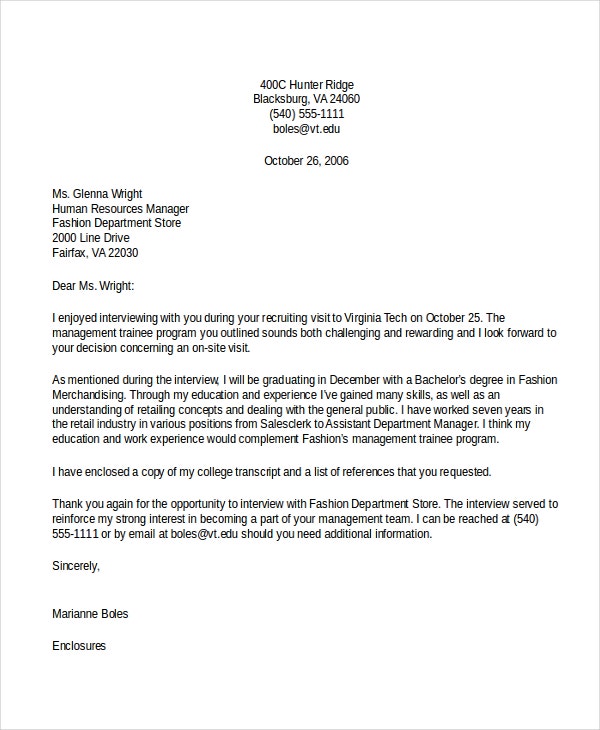 400C Hunter Ridge
Blacksburg, VA 24060
(540) 555-1111
boles@vt.edu

October 26, 2006

Ms. Glenna Wright
Human Resources Manager
Fashion Department Store
2000 Line Drive
Fairfax, VA 22030

Dear Ms. Wright:

I enjoyed interviewing with you during your recruiting visit to Virginia Tech on October 25. The management trainee program you outlined sounds both challenging and rewarding and I look forward to your decision concerning an on-site visit.

As mentioned during the interview, I will be graduating in December with a Bachelor's degree in Fashion Merchandising. Through my education and experience I've gained many skills, as well as an understanding of retailing concepts and dealing with the general public. I have worked seven years in the retail industry in various positions from Salesclerk to Assistant Department Manager. I think my education and work experience would complement Fashion's management trainee program.

I have enclosed a copy of my college transcript and a list of references that you requested.

Thank you again for the opportunity to interview with Fashion Department Store. The interview served to reinforce my strong interest in becoming a part of your management team. I can be reached at (540) 555-1111 or by email at boles@vt.edu should you need additional information.

Sincerely,

Marianne Boles

Enclosures